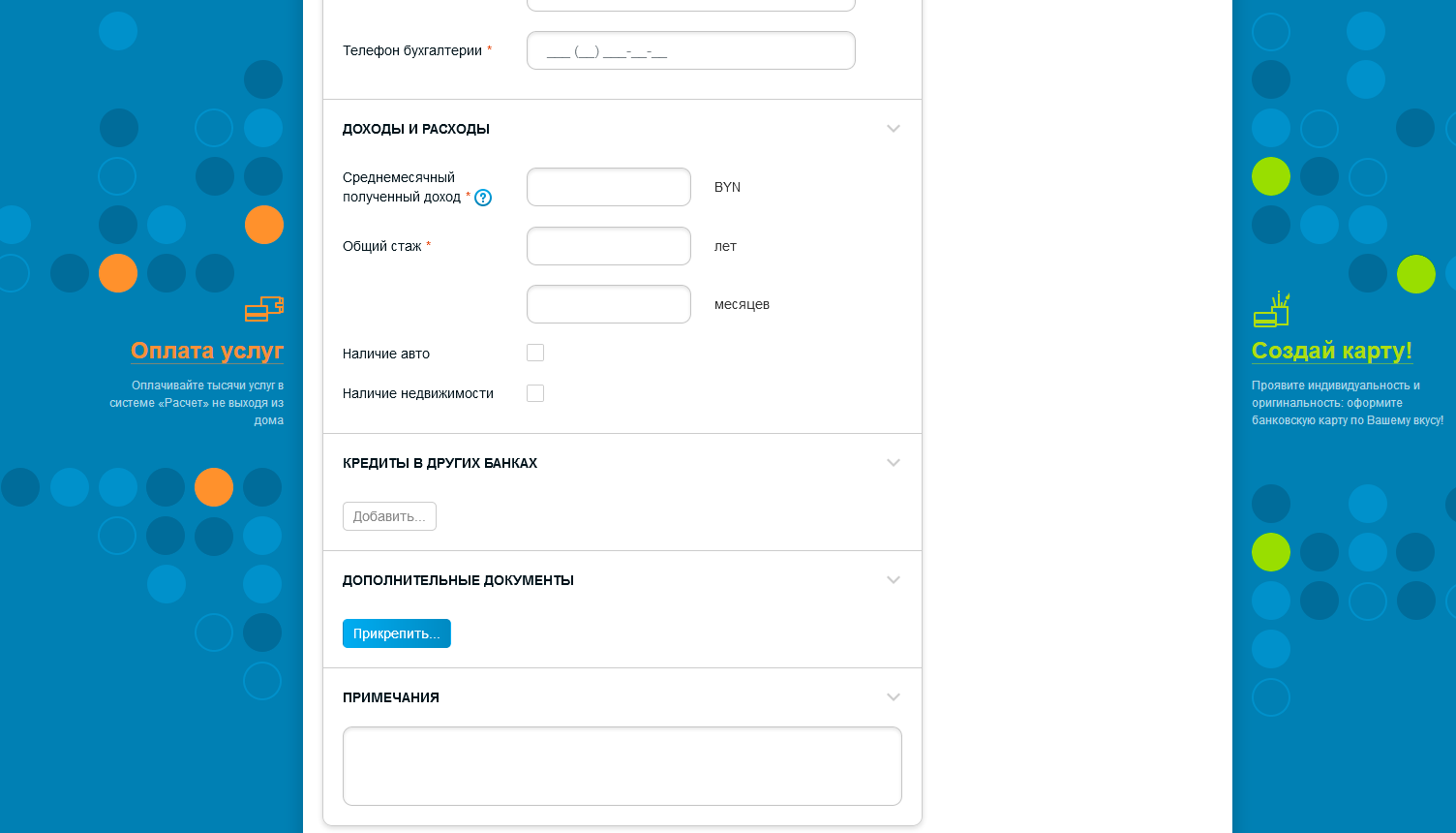 Оплата услуг

Оплачивайте тысячи услуг в системе «Расчет» не выходя из дома

Телефон бухгалтерии *
___ (__) ___-__-__

ДОХОДЫ И РАСХОДЫ

Среднемесячный полученный доход * ?
BYN

Общий стаж *
лет

месяцев

Наличие авто

Наличие недвижимости

КРЕДИТЫ В ДРУГИХ БАНКАХ

Добавить...

ДОПОЛНИТЕЛЬНЫЕ ДОКУМЕНТЫ

Прикрепить...

ПРИМЕЧАНИЯ

Создай карту!

Проявите индивидуальность и оригинальность: оформите банковскую карту по Вашему вкусу!